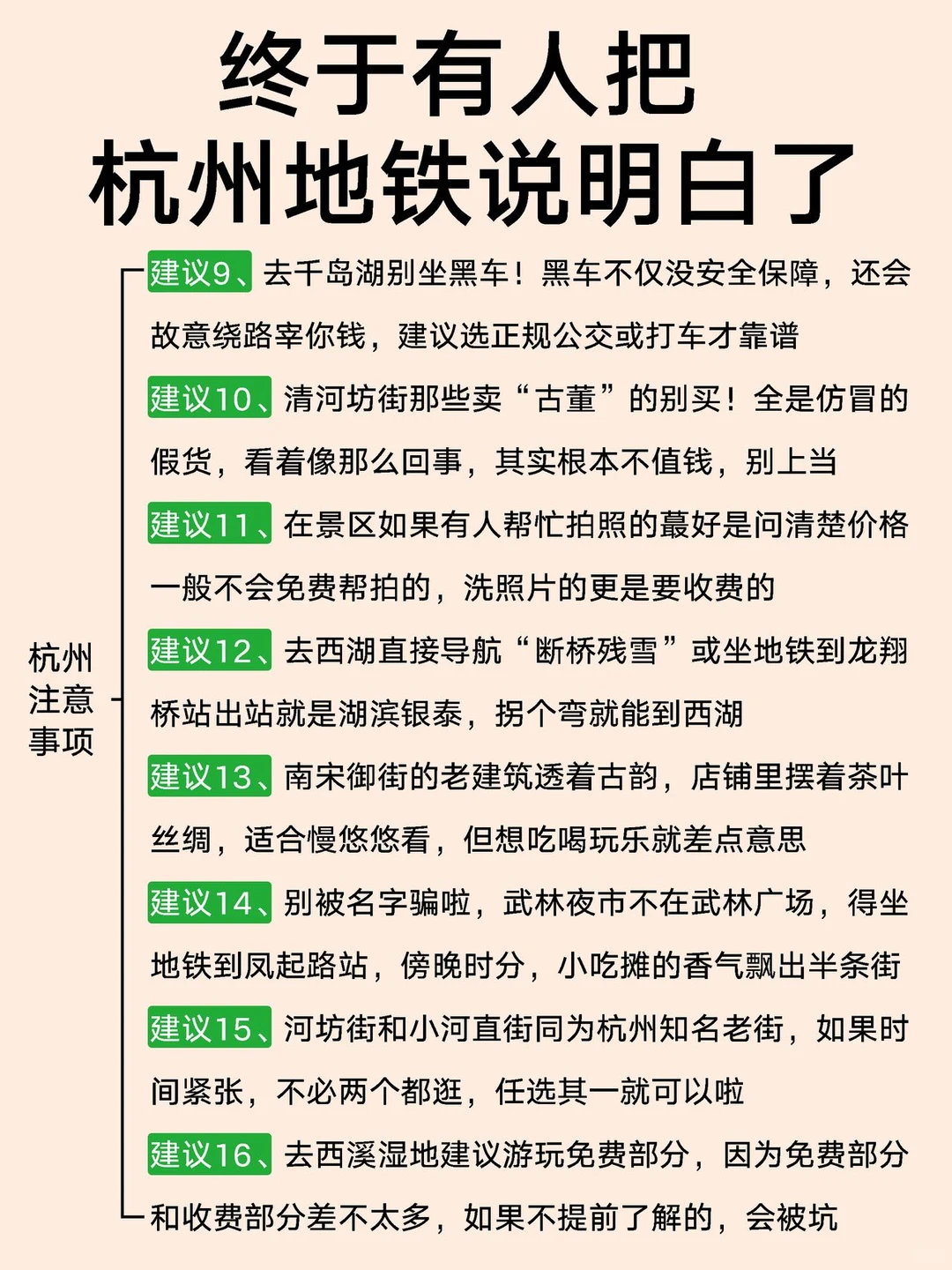 终于有人把
杭州地铁说明白了

杭州注意事项

建议9、去千岛湖别坐黑车！黑车不仅没安全保障，还会故意绕路宰你钱，建议选正规公交或打车才靠谱

建议10、清河坊街那些卖“古董”的别买！全是仿冒的假货，看着像那么回事，其实根本不值钱，别上当

建议11、在景区如果有人帮忙拍照的蕞好是问清楚价格一般不会免费帮拍的，洗照片的更是要收费的

建议12、去西湖直接导航“断桥残雪”或坐地铁到龙翔桥站出站就是湖滨银泰，拐个弯就能到西湖

建议13、南宋御街的老建筑透着古韵，店铺里摆着茶叶丝绸，适合慢悠悠看，但想吃喝玩乐就差点意思

建议14、别被名字骗啦，武林夜市不在武林广场，得坐地铁到凤起路站，傍晚时分，小吃摊的香气飘出半条街

建议15、河坊街和小河直街同为杭州知名老街，如果时间紧张，不必两个都逛，任选其一就可以啦

建议16、去西溪湿地建议游玩免费部分，因为免费部分和收费部分差不太多，如果不提前了解的，会被坑